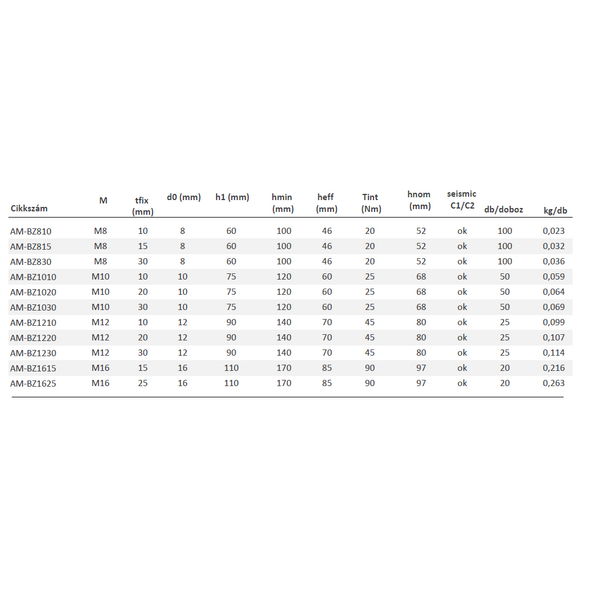 | Cikkszám | M | tfix (mm) | d0 (mm) | h1 (mm) | hmin (mm) | heff (mm) | Tint (Nm) | hnom (mm) | seismic C1/C2 | db/doboz | kg/db |
|---|---|---|---|---|---|---|---|---|---|---|---|
| AM-BZ810 | M8 | 10 | 8 | 60 | 100 | 46 | 20 | 52 | ok | 100 | 0,023 |
| AM-BZ815 | M8 | 15 | 8 | 60 | 100 | 46 | 20 | 52 | ok | 100 | 0,032 |
| AM-BZ830 | M8 | 30 | 8 | 60 | 100 | 46 | 20 | 52 | ok | 100 | 0,036 |
| AM-BZ1010 | M10 | 10 | 10 | 75 | 120 | 60 | 25 | 68 | ok | 50 | 0,059 |
| AM-BZ1020 | M10 | 20 | 10 | 75 | 120 | 60 | 25 | 68 | ok | 50 | 0,064 |
| AM-BZ1030 | M10 | 30 | 10 | 75 | 120 | 60 | 25 | 68 | ok | 50 | 0,069 |
| AM-BZ1210 | M12 | 10 | 12 | 90 | 140 | 70 | 45 | 80 | ok | 25 | 0,099 |
| AM-BZ1220 | M12 | 20 | 12 | 90 | 140 | 70 | 45 | 80 | ok | 25 | 0,107 |
| AM-BZ1230 | M12 | 30 | 12 | 90 | 140 | 70 | 45 | 80 | ok | 25 | 0,114 |
| AM-BZ1615 | M16 | 15 | 16 | 110 | 170 | 85 | 90 | 97 | ok | 20 | 0,216 |
| AM-BZ1625 | M16 | 25 | 16 | 110 | 170 | 85 | 90 | 97 | ok | 20 | 0,263 |